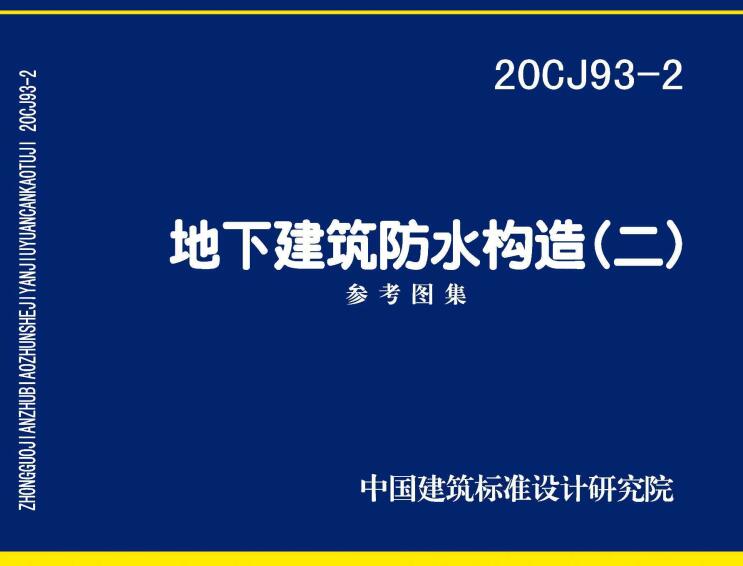 ZHONGGUOJIANZHUBIAOZHUNSHEJIYANJIUYUANCANKAOTUJI 20CJ93-2

20CJ93-2

地下建筑防水构造(二)

参考图集

中国建筑标准设计研究院